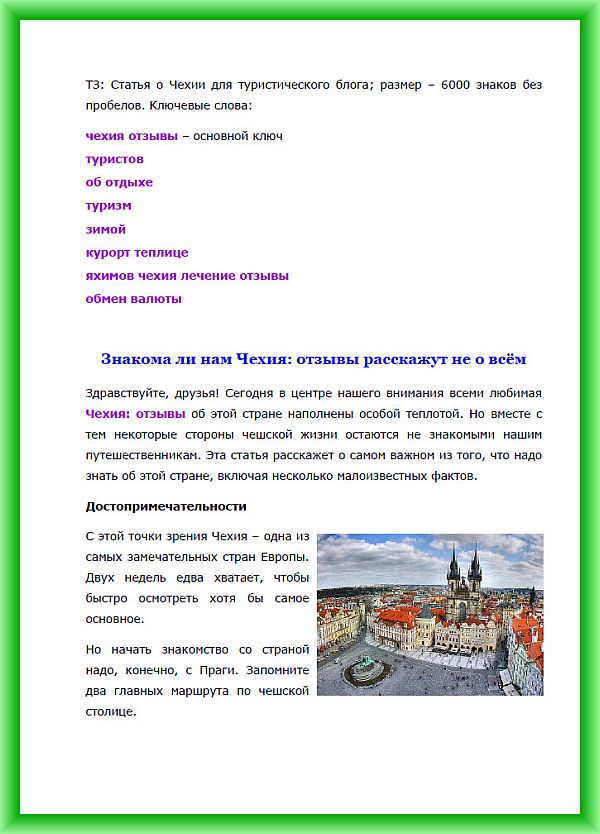 ТЗ: Статья о Чехии для туристического блога; размер – 6000 знаков без пробелов. Ключевые слова:

чехия отзывы – основной ключ
туристов
об отдыхе
туризм
зимой
курорт теплице
яхимов чехия лечение отзывы
обмен валюты

Знакома ли нам Чехия: отзывы расскажут не о всём

Здравствуйте, друзья! Сегодня в центре нашего внимания всеми любимая Чехия: отзывы об этой стране наполнены особой теплотой. Но вместе с тем некоторые стороны чешской жизни остаются не знакомыми нашим путешественникам. Эта статья расскажет о самом важном из того, что надо знать об этой стране, включая несколько малоизвестных фактов.

Достопримечательности

С этой точки зрения Чехия – одна из самых замечательных стран Европы. Двух недель едва хватает, чтобы быстро осмотреть хотя бы самое основное.

Но начать знакомство со страной надо, конечно, с Праги. Запомните два главных маршрута по чешской столице.